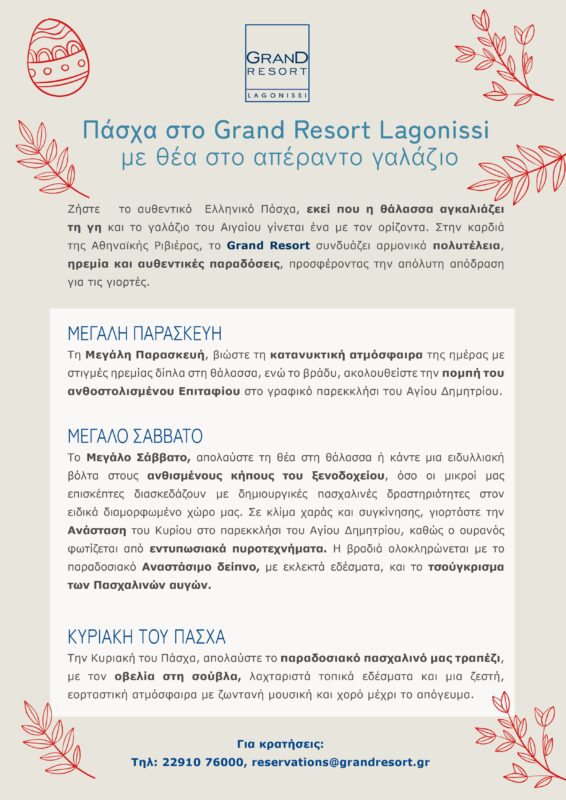 GRAND RESORT
LAGONISSI

Πάσχα στο Grand Resort Lagonissi
με θέα στο απέραντο γαλάζιο

Ζήστε το αυθεντικό Ελληνικό Πάσχα, εκεί που η θάλασσα αγκαλιάζει τη γη και το γαλάζιο του Αιγαίου γίνεται ένα με τον ορίζοντα. Στην καρδιά της Αθηναϊκής Ριβιέρας, το Grand Resort συνδυάζει αρμονικά πολυτέλεια, ηρεμία και αυθεντικές παραδόσεις, προσφέροντας την απόλυτη απόδραση για τις γιορτές.

ΜΕΓΑΛΗ ΠΑΡΑΣΚΕΥΗ
Τη Μεγάλη Παρασκευή, βιώστε τη κατανυκτική ατμόσφαιρα της ημέρας με στιγμές ηρεμίας δίπλα στη θάλασσα, ενώ το βράδυ, ακολουθείστε την πομπή του ανθοστολισμένου Επιταφίου στο γραφικό παρεκκλήσι του Αγίου Δημητρίου.

ΜΕΓΑΛΟ ΣΑΒΒΑΤΟ
Το Μεγάλο Σάββατο, απολαύστε τη θέα στη θάλασσα ή κάντε μια ειδυλλιακή βόλτα στους ανθισμένους κήπους του ξενοδοχείου, όσο οι μικροί μας επισκέπτες διασκεδάζουν με δημιουργικές πασχαλινές δραστηριότητες στον ειδικά διαμορφωμένο χώρο μας. Σε κλίμα χαράς και συγκίνησης, γιορτάστε την Ανάσταση του Κυρίου στο παρεκκλήσι του Αγίου Δημητρίου, καθώς ο ουρανός φωτίζεται από εντυπωσιακά πυροτεχνήματα. Η βραδιά ολοκληρώνεται με το παραδοσιακό Αναστάσιμο δείπνο, με εκλεκτά εδέσματα, και το τσούγκρισμα των Πασχαλινών αυγών.

ΚΥΡΙΑΚΗ ΤΟΥ ΠΑΣΧΑ
Την Κυριακή του Πάσχα, απολαύστε το παραδοσιακό πασχαλινό μας τραπέζι, με τον οβελία στη σούβλα, λαχταριστά τοπικά εδέσματα και μια ζεστή, εορταστική ατμόσφαιρα με ζωντανή μουσική και χορό μέχρι το απόγευμα.

Για κρατήσεις:
Τηλ: 22910 76000, reservations@grandresort.gr